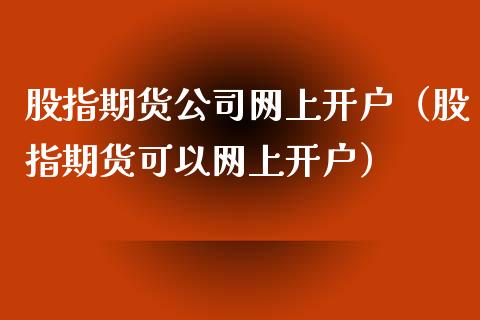 股指期货公司网上开户（股指期货可以网上开户）